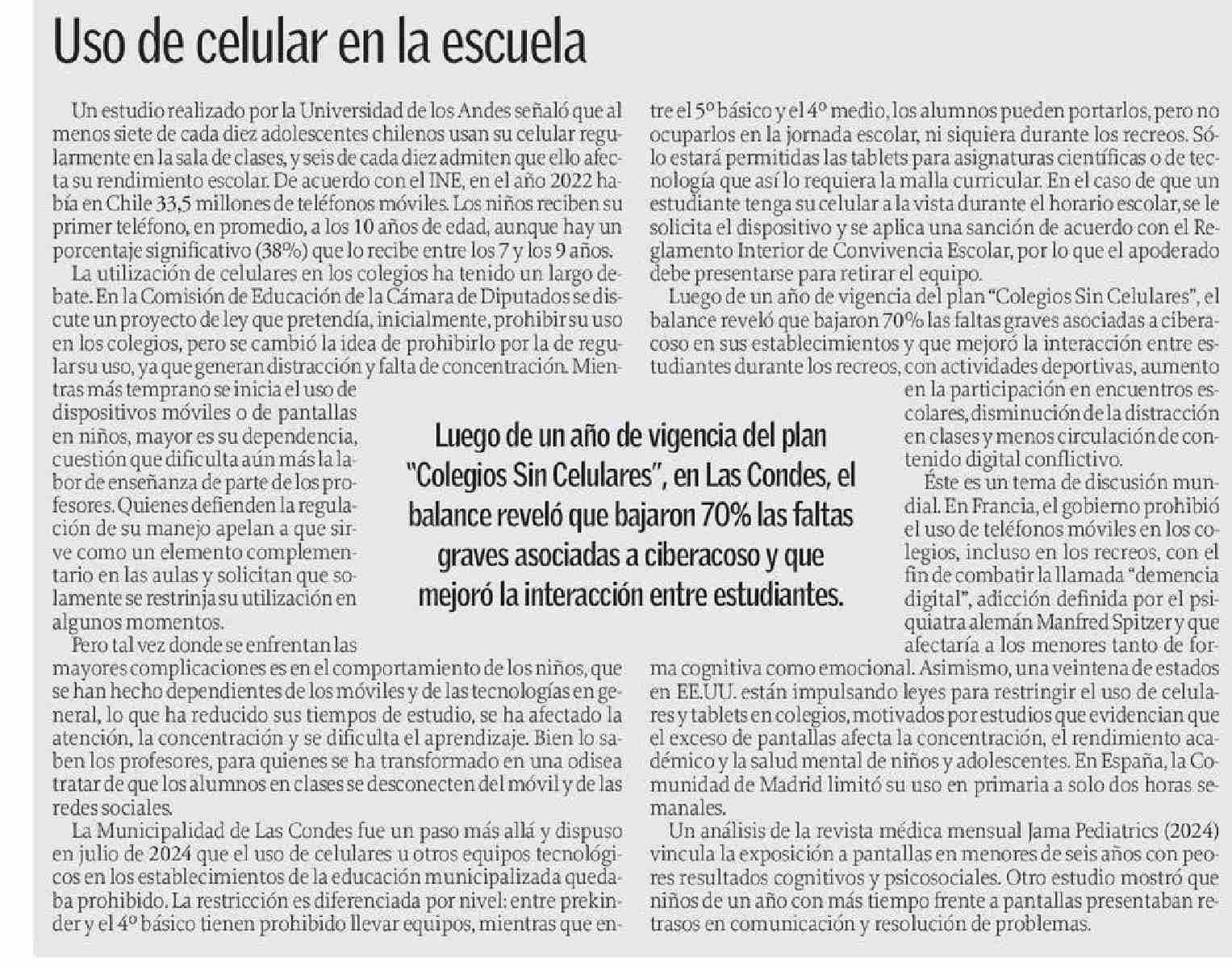 Uso de celular en la escuela

Un estudio realizado por la Universidad de los Andes señaló que al menos siete de cada diez adolescentes chilenos usan su celular regularmente en la sala de clases, y seis de cada diez admiten que ello afecta su rendimiento escolar. De acuerdo con el INE, en el año 2022 había en Chile 33,5 millones de teléfonos móviles. Los niños reciben su primer teléfono, en promedio, a los 10 años de edad, aunque hay un porcentaje significativo (38%) que lo recibe entre los 7 y los 9 años.

La utilización de celulares en los colegios ha tenido un largo debate. En la Comisión de Educación de la Cámara de Diputados se discute un proyecto de ley que pretendía, inicialmente, prohibir su uso en los colegios, pero se cambió la idea de prohibirlo por la de regular su uso, ya que generan distracción y falta de concentración. Mientras más temprano se inicia el uso de dispositivos móviles o de pantallas en niños, mayor es su dependencia, cuestión que dificulta aún más la labor de enseñanza de parte de los profesores. Quienes defienden la regulación de su manejo apelan a que sirve como un elemento complementario en las aulas y solicitan que solamente se restrinja su utilización en algunos momentos.

Pero tal vez donde se enfrentan las mayores complicaciones es en el comportamiento de los niños, que se han hecho dependientes de los móviles y de las tecnologías en general, lo que ha reducido sus tiempos de estudio, se ha afectado la atención, la concentración y se dificulta el aprendizaje. Bien lo saben los profesores, para quienes se ha transformado en una odisea tratar de que los alumnos en clases se desconecten del móvil y de las redes sociales.

La Municipalidad de Las Condes fue un paso más allá y dispuso en julio de 2024 que el uso de celulares u otros equipos tecnológicos en los establecimientos de la educación municipalizada quedaba prohibido. La restricción es diferenciada por nivel: entre prekinder y el 4º básico tienen prohibido llevar equipos, mientras que entre el 5º básico y el 4º medio, los alumnos pueden portarlos, pero no ocuparlos en la jornada escolar, ni siquiera durante los recreos. Sólo estará permitidas las tablets para asignaturas científicas o de tecnología que así lo requiera la malla curricular. En el caso de que un estudiante tenga su celular a la vista durante el horario escolar, se le solicita el dispositivo y se aplica una sanción de acuerdo con el Reglamento Interior de Convivencia Escolar, por lo que el apoderado debe presentarse para retirar el equipo.

Luego de un año de vigencia del plan "Colegios Sin Celulares", el balance reveló que bajaron 70% las faltas graves asociadas a ciberacoso en sus establecimientos y que mejoró la interacción entre estudiantes durante los recreos, con actividades deportivas, aumento en la participación en encuentros escolares, disminución de la distracción en clases y menos circulación de contenido digital conflictivo.

Éste es un tema de discusión mundial. En Francia, el gobierno prohibió el uso de teléfonos móviles en los colegios, incluso en los recreos, con el fin de combatir la llamada "demencia digital", adicción definida por el psiquiatra alemán Manfred Spitzer y que afectaría a los menores tanto de forma cognitiva como emocional. Asimismo, una veintena de estados en EE.UU. están impulsando leyes para restringir el uso de celulares y tablets en colegios, motivados por estudios que evidencian que el exceso de pantallas afecta la concentración, el rendimiento académico y la salud mental de niños y adolescentes. En España, la Comunidad de Madrid limitó su uso en primaria a solo dos horas semanales.

Un análisis de la revista médica mensual Jama Pediatrics (2024) vincula la exposición a pantallas en menores de seis años con peores resultados cognitivos y psicosociales. Otro estudio mostró que niños de un año con más tiempo frente a pantallas presentaban retrasos en comunicación y resolución de problemas.

Luego de un año de vigencia del plan "Colegios Sin Celulares", en Las Condes, el balance reveló que bajaron 70% las faltas graves asociadas a ciberacoso y que mejoró la interacción entre estudiantes.